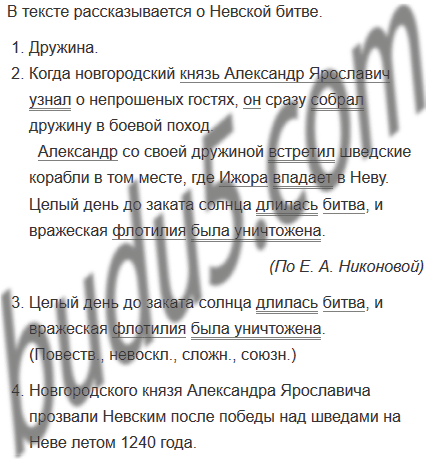 В тексте рассказывается о Невской битве.

1. Дружина.
2. Когда новгородский князь Александр Ярославич узнал о непрошеных гостях, он сразу собрал дружину в боевой поход.
Александр со своей дружиной встретил шведские корабли в том месте, где Ижора впадает в Неву. Целый день до заката солнца длилась битва, и вражеская флотилия была уничтожена.

(По Е. А. Никоновой)

3. Целый день до заката солнца длилась битва, и вражеская флотилия была уничтожена. (Повеств., невоскл., сложн., союзн.)
4. Новгородского князя Александра Ярославича прозвали Невским после победы над шведами на Неве летом 1240 года.

budu5.com